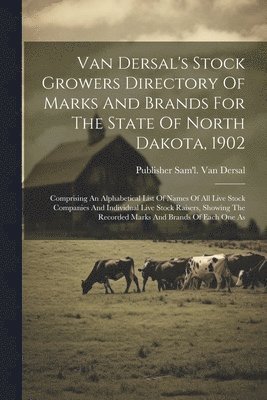 Van Dersal's Stock Growers Directory Of Marks And Brands For The State Of North Dakota, 1902

Publisher Sam'l. Van Dersal

Comprising An Alphabetical List Of Names Of All Live Stock Companies And Individual Live Stock Raisers, Showing The Recorded Marks And Brands Of Each One As